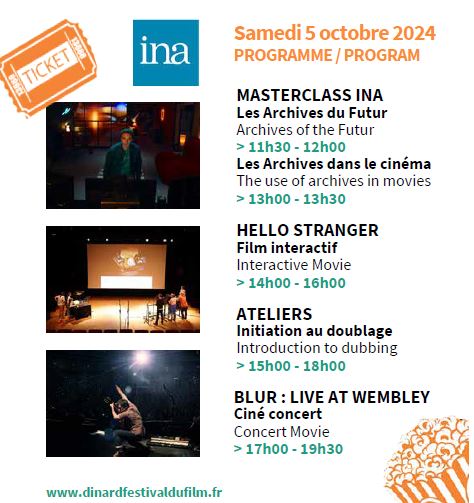 TICKET

ina

Samedi 5 octobre 2024
PROGRAMME / PROGRAM

MASTERCLASS INA
Les Archives du Futur
Archives of the Futur
> 11h30 - 12h00
Les Archives dans le cinéma
The use of archives in movies
> 13h00 - 13h30

HELLO STRANGER
Film interactif
Interactive Movie
> 14h00 - 16h00

ATELIERS
Initiation au doublage
Introduction to dubbing
> 15h00 - 18h00

BLUR : LIVE AT WEMBLEY
Ciné concert
Concert Movie
> 17h00 - 19h30

www.dinardfestivaldufilm.fr